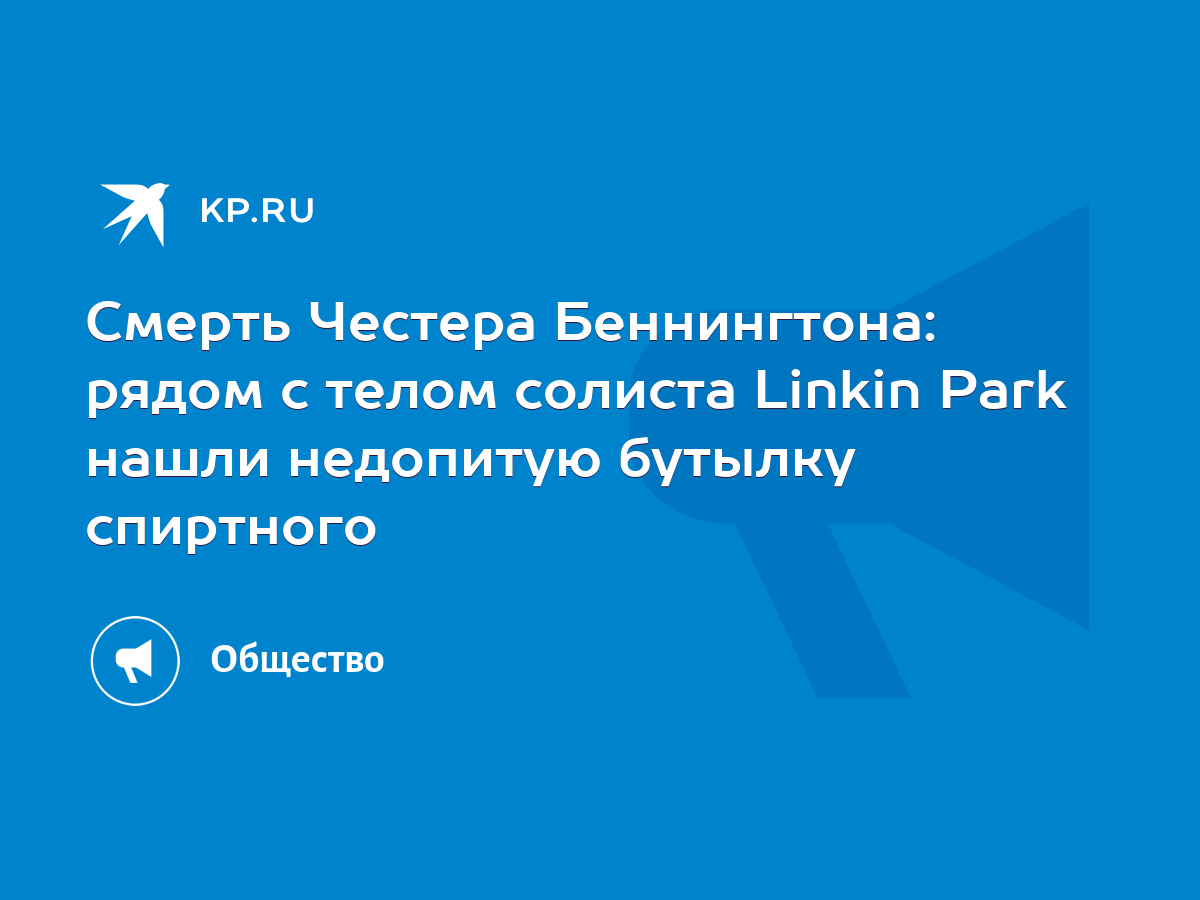 KP.RU

Смерть Честера Беннингтона: рядом с телом солиста Linkin Park нашли недопитую бутылку спиртного

Общество